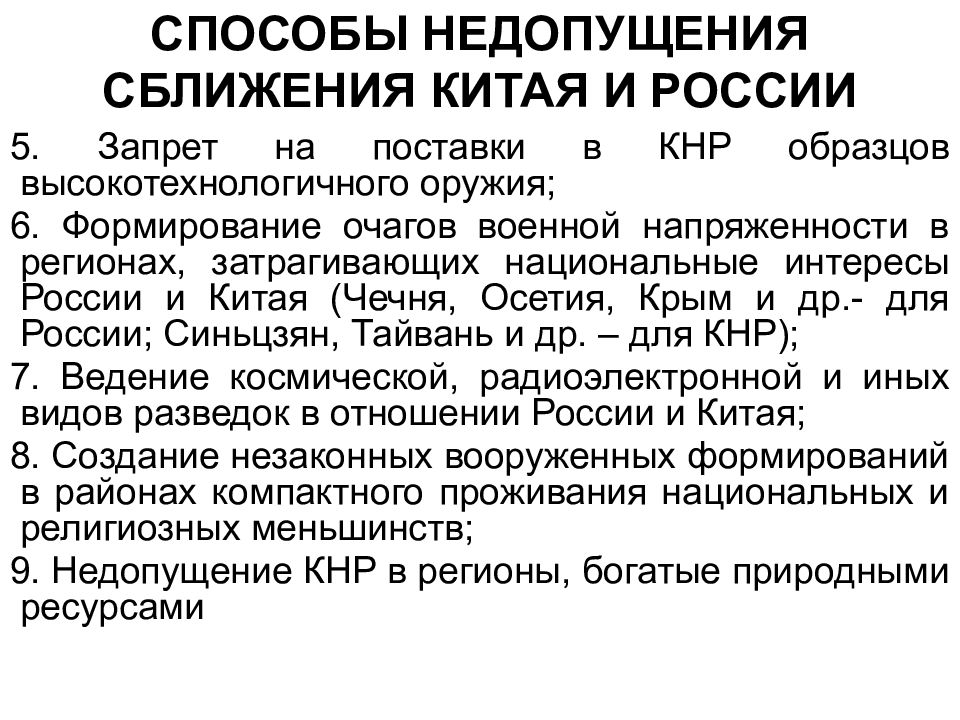 СПОСОБЫ НЕДОПУЩЕНИЯ СБЛИЖЕНИЯ КИТАЯ И РОССИИ

5. Запрет на поставки в КНР образцов высокотехнологичного оружия;

6. Формирование очагов военной напряженности в регионах, затрагивающих национальные интересы России и Китая (Чечня, Осетия, Крым и др.- для России; Синьцзян, Тайвань и др. – для КНР);

7. Ведение космической, радиоэлектронной и иных видов разведок в отношении России и Китая;

8. Создание незаконных вооруженных формирований в районах компактного проживания национальных и религиозных меньшинств;

9. Недопущение КНР в регионы, богатые природными ресурсами